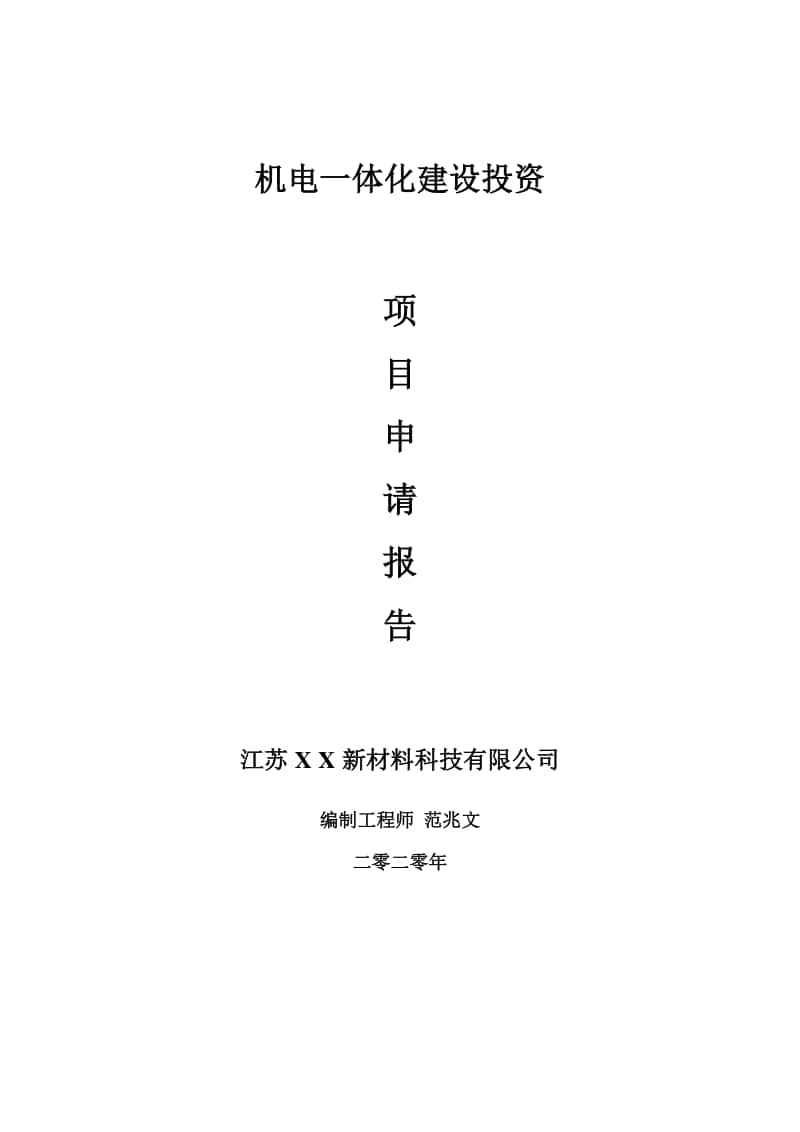 机电一体化建设投资

项

目

申

请

报

告

江苏 X X 新材料科技有限公司

编制工程师 范兆文

二零二零年